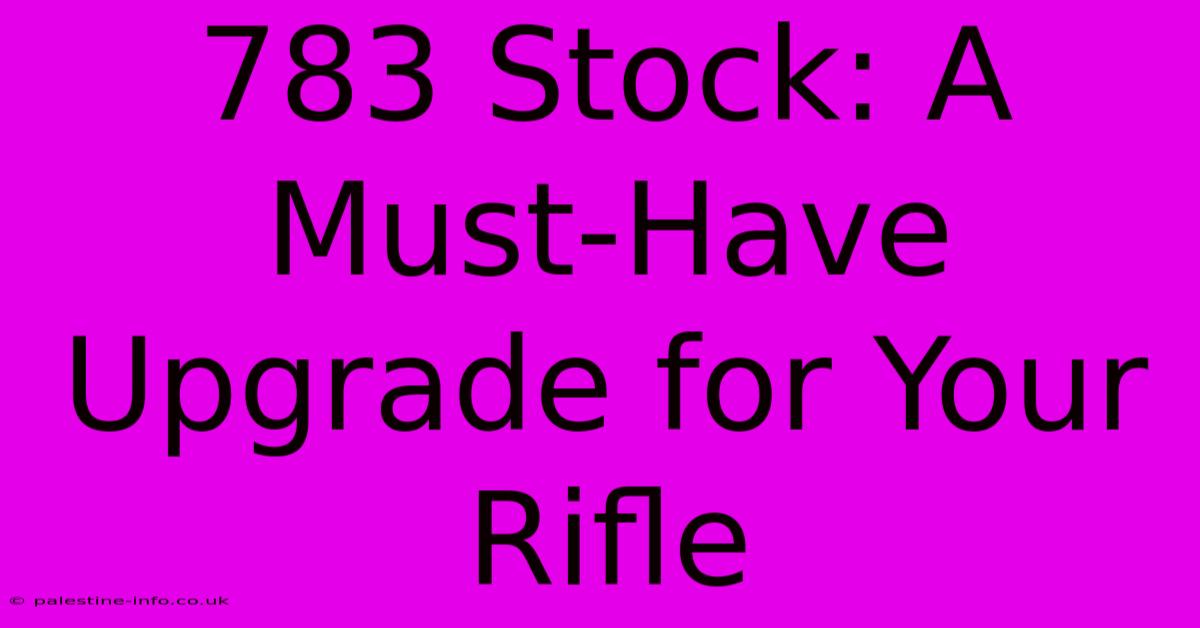 783 Stock: A Must-Have Upgrade for Your Rifle

© palestine-info.co.uk